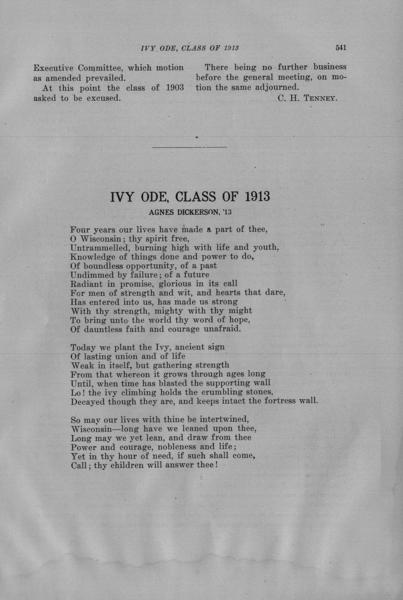 IVY ODE, CLASS OF 1913 541

Executive Committee, which motion as amended prevailed.

At this point the class of 1903 asked to be excused.

There being no further business before the general meeting, on motion the same adjourned.

C. H. TENNEY.

IVY ODE, CLASS OF 1913

AGNES DICKERSON, '13

Four years our lives have made a part of thee,
O Wisconsin; thy spirit free,
Untrammelled, burning high with life and youth,
Knowledge of things done and power to do,
Of boundless opportunity, of a past
Undimmed by failure; of a future
Radiant in promise, glorious in its call
For men of strength and wit, and hearts that dare,
Has entered into us, has made us strong
With thy strength, mighty with thy might
To bring unto the world thy word of hope,
Of dauntless faith and courage unafraid.

Today we plant the Ivy, ancient sign
Of lasting union and of life
Weak in itself, but gathering strength
From that whereon it grows through ages long
Until, when time has blasted the supporting wall
Lo! the ivy climbing holds the crumbling stones,
Decayed though they are, and keeps intact the fortress wall.

So may our lives with thine be intertwined,
Wisconsin—long have we leaned upon thee,
Long may we yet lean, and draw from thee
Power and courage, nobleness and life;
Yet in thy hour of need, if such shall come,
Call; thy children will answer thee!